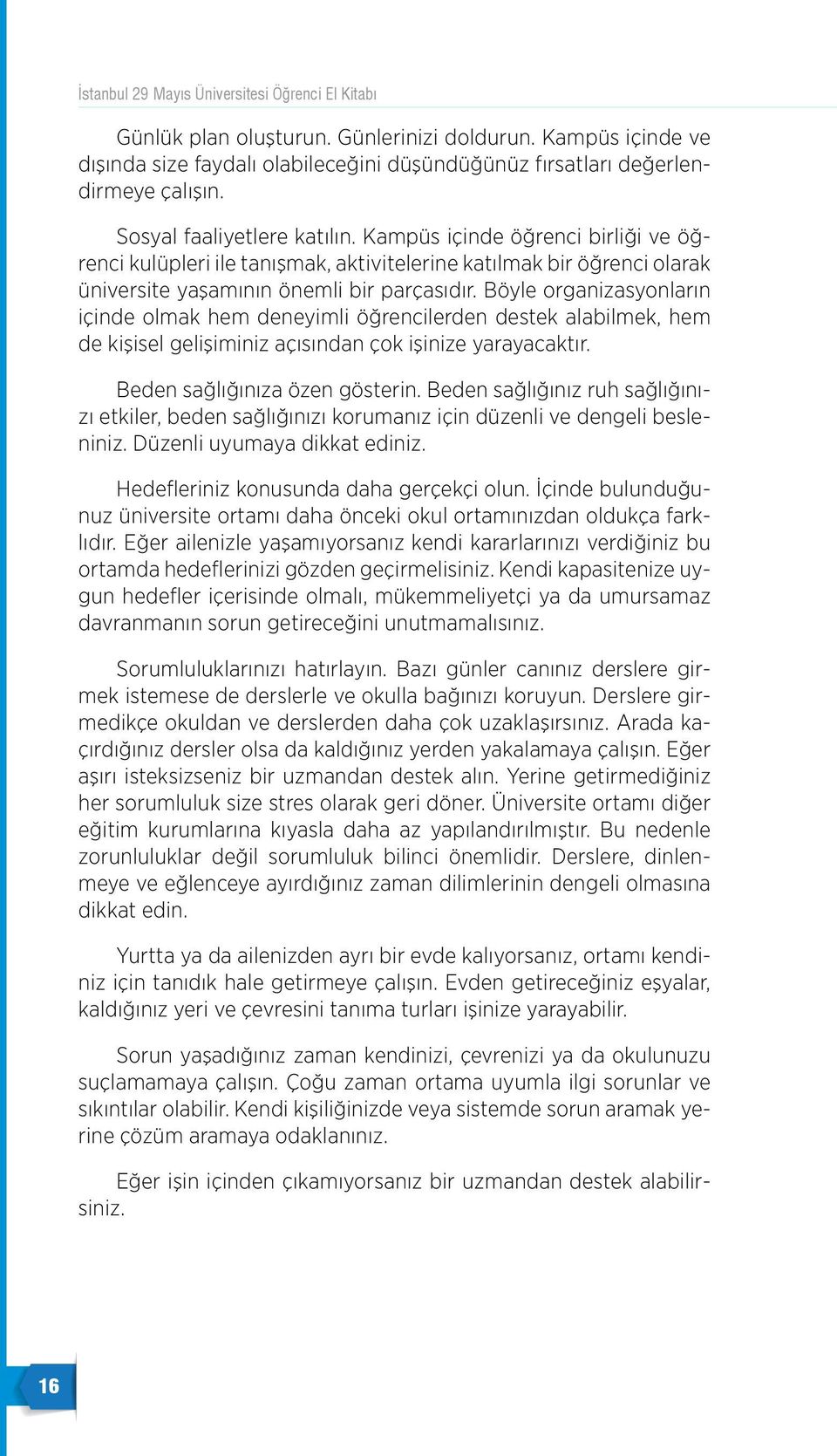 İstanbul 29 Mayıs Üniversitesi Öğrenci El Kitabı

Günlük plan oluşturun. Günlerinizi doldurun. Kampüs içinde ve dışında size faydalı olabileceğini düşündüğünüz fırsatları değerlendirmeye çalışın.

Sosyal faaliyetlere katılın. Kampüs içinde öğrenci birliği ve öğrenci kulüpleri ile tanışmak, aktivitelerine katılmak bir öğrenci olarak üniversite yaşamının önemli bir parçasıdır. Böyle organizasyonların içinde olmak hem deneyimli öğrencilerden destek alabilmek, hem de kişisel gelişiminiz açısından çok işinize yarayacaktır.

Beden sağlığınıza özen gösterin. Beden sağlığınız ruh sağlığınızı etkiler, beden sağlığınızı korumanız için düzenli ve dengeli besleniniz. Düzenli uyumaya dikkat ediniz.

Hedefleriniz konusunda daha gerçekçi olun. İçinde bulunduğunuz üniversite ortamı daha önceki okul ortamınızdan oldukça farklıdır. Eğer ailenizle yaşamıyorsanız kendi kararlarınızı verdiğiniz bu ortamda hedeflerinizi gözden geçirmelisiniz. Kendi kapasitenize uygun hedefler içerisinde olmalı, mükemmeliyetçi ya da umursamaz davranmanın sorun getireceğini unutmamalısınız.

Sorumluluklarınızı hatırlayın. Bazı günler canınız derslere girmek istemese de derslerle ve okulla bağınızı koruyun. Derslere girmedikçe okuldan ve derslerden daha çok uzaklaşırsınız. Arada kaçırdığınız dersler olsa da kaldığınız yerden yakalamaya çalışın. Eğer aşırı isteksizseniz bir uzmandan destek alın. Yerine getirmediğiniz her sorumluluk size stres olarak geri döner. Üniversite ortamı diğer eğitim kurumlarına kıyasla daha az yapılandırılmıştır. Bu nedenle zorunluluklar değil sorumluluk bilinci önemlidir. Derslere, dinlenmeye ve eğlenceye ayırdığınız zaman dilimlerinin dengeli olmasına dikkat edin.

Yurtta ya da ailenizden ayrı bir evde kalıyorsanız, ortamı kendiniz için tanıdık hale getirmeye çalışın. Evden getireceğiniz eşyalar, kaldığınız yeri ve çevresini tanıma turları işinize yarayabilir.

Sorun yaşadığınız zaman kendinizi, çevrenizi ya da okulunuzu suçlamamaya çalışın. Çoğu zaman ortama uyumla ilgi sorunlar ve sıkıntılar olabilir. Kendi kişiliğinizde veya sistemde sorun aramak yerine çözüm aramaya odaklanınız.

Eğer işin içinden çıkamıyorsanız bir uzmandan destek alabilirsiniz.

16